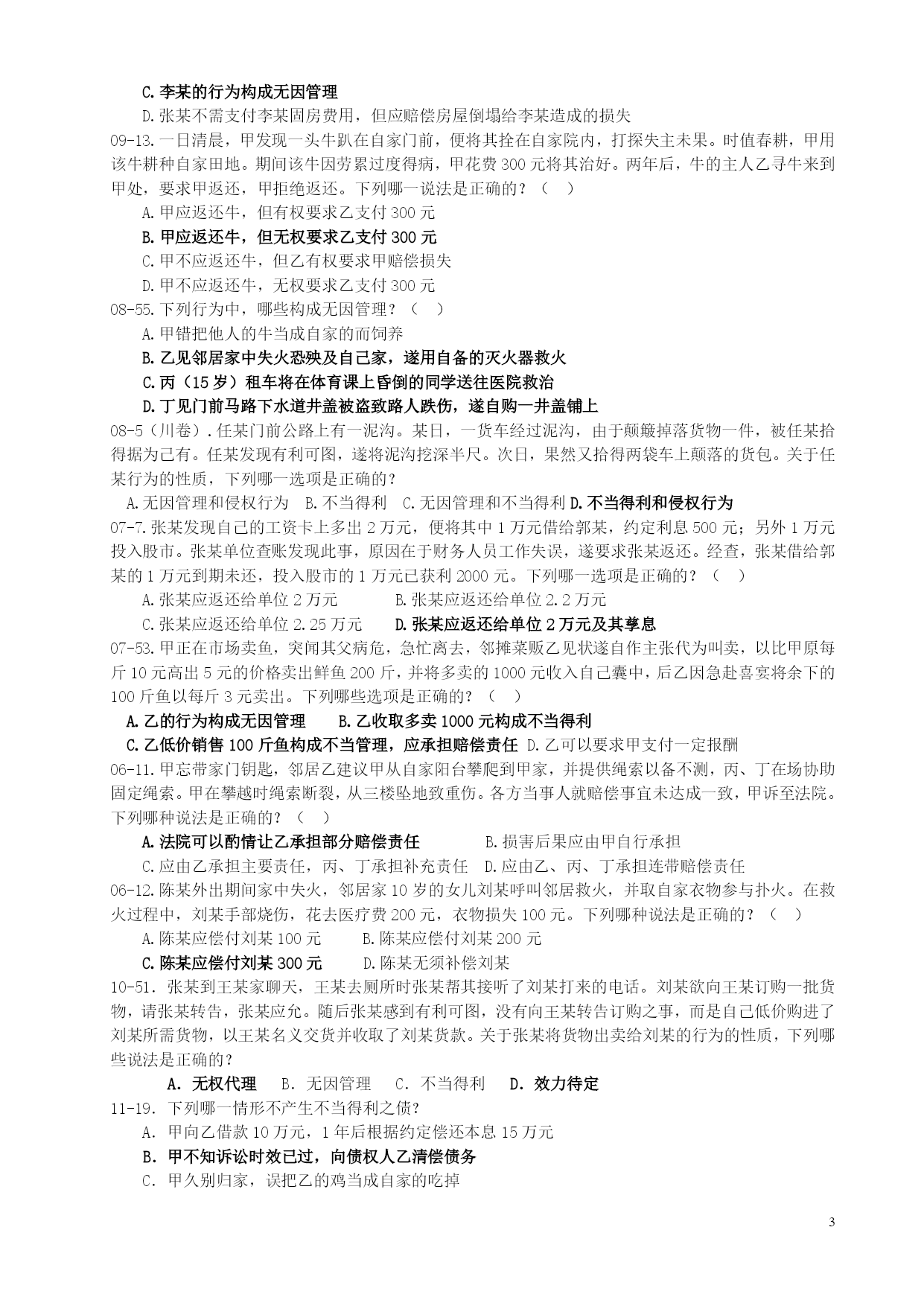 C.李某的行为构成无因管理

D.张某不需支付李某固房费用，但应赔偿房屋倒塌给李某造成的损失

09-13.一日清晨，甲发现一头牛趴在自家门前，便将其拴在自家院内，打探失主未果。时值春耕，甲用该牛耕种自家田地。期间该牛因劳累过度得病，甲花费300元将其治好。两年后，牛的主人乙寻牛来到甲处，要求甲返还，甲拒绝返还。下列哪一说法是正确的？（　）

A.甲应返还牛，但有权要求乙支付300元

B.甲应返还牛，但无权要求乙支付300元

C.甲不应返还牛，但乙有权要求甲赔偿损失

D.甲不应返还牛，无权要求乙支付300元

08-55.下列行为中，哪些构成无因管理？（　）

A.甲错把他人的牛当成自家的而饲养

B.乙见邻居家中失火恐殃及自己家，遂用自备的灭火器救火

C.丙（15岁）租车将在体育课上昏倒的同学送往医院救治

D.丁见门前马路下水道井盖被盗致路人跌伤，遂自购一井盖铺上

08-5（川卷）.任某门前公路上有一泥沟。某日，一货车经过泥沟，由于颠簸掉落货物一件，被任某拾得据为己有。任某发现有利可图，遂将泥沟挖深半尺。次日，果然又拾得两袋车上颠落的货包。关于任某行为的性质，下列哪一选项是正确的？

A.无因管理和侵权行为　B.不当得利　C.无因管理和不当得利　D.不当得利和侵权行为

07-7.张某发现自己的工资卡上多出2万元，便将其中1万元借给郭某，约定利息500元；另外1万元投入股市。张某单位查账发现此事，原因在于财务人员工作失误，遂要求张某返还。经查，张某借给郭某的1万元到期未还，投入股市的1万元已获利2000元。下列哪一选项是正确的？（　）

A.张某应返还给单位2万元　　B.张某应返还给单位2.2万元

C.张某应返还给单位2.25万元　　D.张某应返还给单位2万元及其孳息

07-53.甲正在市场卖鱼，突闻其父病危，急忙离去，邻摊菜贩乙见状遂自作主张代为叫卖，以比甲原每斤10元高出5元的价格卖出鲜鱼200斤，并将多卖的1000元收入自己囊中，后乙因急赴喜宴将余下的100斤鱼以每斤3元卖出。下列哪些选项是正确的？（　）

A.乙的行为构成无因管理　　B.乙收取多卖1000元构成不当得利

C.乙低价销售100斤鱼构成不当管理，应承担赔偿责任　D.乙可以要求甲支付一定报酬

06-11.甲忘带家门钥匙，邻居乙建议甲从自家阳台攀爬到甲家，并提供绳索以备不测，丙、丁在场协助固定绳索。甲在攀越时绳索断裂，从三楼坠地致重伤。各方当事人就赔偿事宜未达成一致，甲诉至法院。下列哪种说法是正确的？（　）

A.法院可以酌情让乙承担部分赔偿责任　　B.损害后果应由甲自行承担

C.应由乙承担主要责任，丙、丁承担补充责任　D.应由乙、丙、丁承担连带赔偿责任

06-12.陈某外出期间家中失火，邻居家10岁的女儿刘某呼叫邻居救火，并取自家衣物参与扑火。在救火过程中，刘某手部烧伤，花去医疗费200元，衣物损失100元。下列哪种说法是正确的？（　）

A.陈某应偿付刘某100元　B.陈某应偿付刘某200元

C.陈某应偿付刘某300元　　D.陈某无须补偿刘某

10-51．张某到王某家聊天，王某去厕所时张某帮其接听了刘某打来的电话。刘某欲向王某订购一批货物，请张某转告，张某应允。随后张某感到有利可图，没有向王某转告订购之事，而是自己低价购进了刘某所需货物，以王某名义交货并收取了刘某货款。关于张某将货物出卖给刘某的行为的性质，下列哪些说法是正确的？

A．无权代理　B．无因管理　C．不当得利　D．效力待定

11-19．下列哪一情形不产生不当得利之债？

A．甲向乙借款10万元，1年后根据约定偿还本息15万元

B．甲不知诉讼时效已过，向债权人乙清偿债务

C．甲久别归家，误把乙的鸡当成自家的吃掉

3